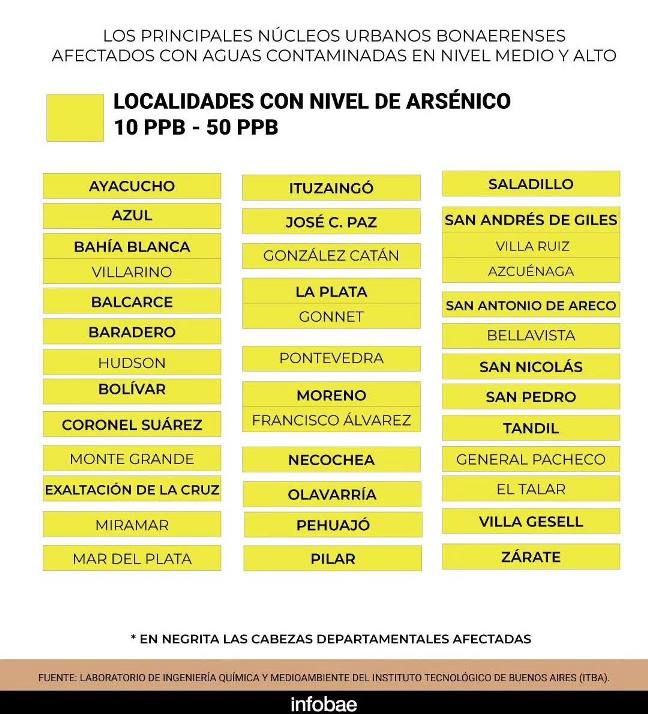 LOS PRINCIPALES NÚCLEOS URBANOS BONAERENSES AFECTADOS CON AGUAS CONTAMINADAS EN NIVEL MEDIO Y ALTO

LOCALIDADES CON NIVEL DE ARSÉNICO
10 PPB - 50 PPB

AYACUCHO
AZUL
BAHÍA BLANCA
VILLARINO
BALCARCE
BARADERO
HUDSON
BOLÍVAR
CORONEL SUÁREZ
MONTE GRANDE
EXALTACIÓN DE LA CRUZ
MIRAMAR
MAR DEL PLATA

ITUZAINGÓ
JOSÉ C. PAZ
GONZÁLEZ CATÁN
LA PLATA
GONNET
PONTEVEDRA
MORENO
FRANCISCO ÁLVAREZ
NECOCHEA
OLAVARRÍA
PEHUAJÓ
PILAR

SALADILLO
SAN ANDRÉS DE GILES
VILLA RUIZ
AZCUÉNAGA
SAN ANTONIO DE ARECO
BELLAVISTA
SAN NICOLÁS
SAN PEDRO
TANDIL
GENERAL PACHECO
EL TALAR
VILLA GESELL
ZÁRATE

* EN NEGRITA LAS CABEZAS DEPARTAMENTALES AFECTADAS

FUENTE: LABORATORIO DE INGENIERÍA QUÍMICA Y MEDIOAMBIENTE DEL INSTITUTO TECNOLÓGICO DE BUENOS AIRES (ITBA).

infobae